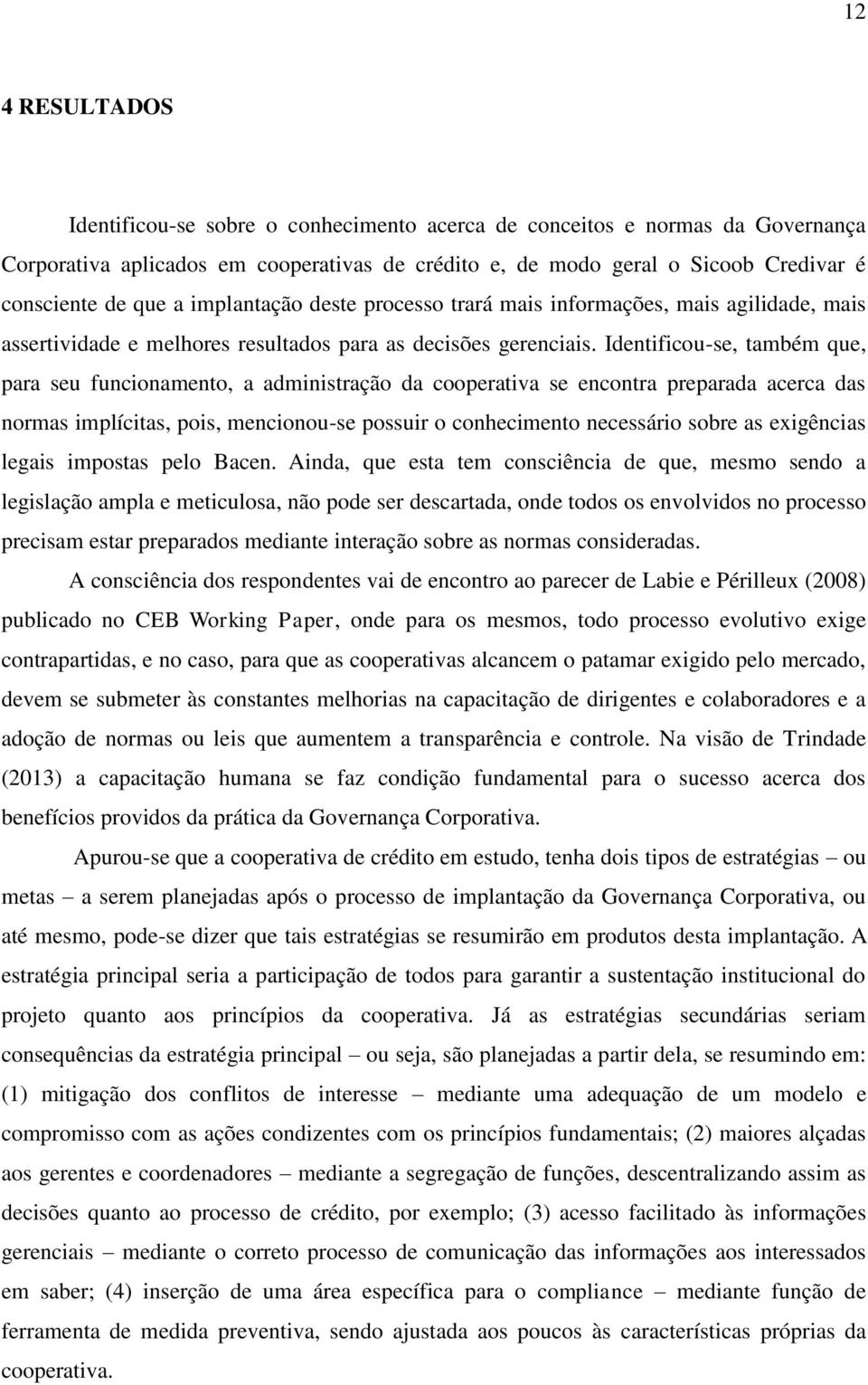 12

4 RESULTADOS

Identificou-se sobre o conhecimento acerca de conceitos e normas da Governança Corporativa aplicados em cooperativas de crédito e, de modo geral o Sicoob Credivar é consciente de que a implantação deste processo trará mais informações, mais agilidade, mais assertividade e melhores resultados para as decisões gerenciais. Identificou-se, também que, para seu funcionamento, a administração da cooperativa se encontra preparada acerca das normas implícitas, pois, mencionou-se possuir o conhecimento necessário sobre as exigências legais impostas pelo Bacen. Ainda, que esta tem consciência de que, mesmo sendo a legislação ampla e meticulosa, não pode ser descartada, onde todos os envolvidos no processo precisam estar preparados mediante interação sobre as normas consideradas.

A consciência dos respondentes vai de encontro ao parecer de Labie e Périlleux (2008) publicado no CEB Working Paper, onde para os mesmos, todo processo evolutivo exige contrapartidas, e no caso, para que as cooperativas alcancem o patamar exigido pelo mercado, devem se submeter às constantes melhorias na capacitação de dirigentes e colaboradores e a adoção de normas ou leis que aumentem a transparência e controle. Na visão de Trindade (2013) a capacitação humana se faz condição fundamental para o sucesso acerca dos benefícios providos da prática da Governança Corporativa.

Apurou-se que a cooperativa de crédito em estudo, tenha dois tipos de estratégias – ou metas – a serem planejadas após o processo de implantação da Governança Corporativa, ou até mesmo, pode-se dizer que tais estratégias se resumirão em produtos desta implantação. A estratégia principal seria a participação de todos para garantir a sustentação institucional do projeto quanto aos princípios da cooperativa. Já as estratégias secundárias seriam consequências da estratégia principal – ou seja, são planejadas a partir dela, se resumindo em: (1) mitigação dos conflitos de interesse – mediante uma adequação de um modelo e compromisso com as ações condizentes com os princípios fundamentais; (2) maiores alçadas aos gerentes e coordenadores – mediante a segregação de funções, descentralizando assim as decisões quanto ao processo de crédito, por exemplo; (3) acesso facilitado às informações gerenciais – mediante o correto processo de comunicação das informações aos interessados em saber; (4) inserção de uma área específica para o compliance – mediante função de ferramenta de medida preventiva, sendo ajustada aos poucos às características próprias da cooperativa.